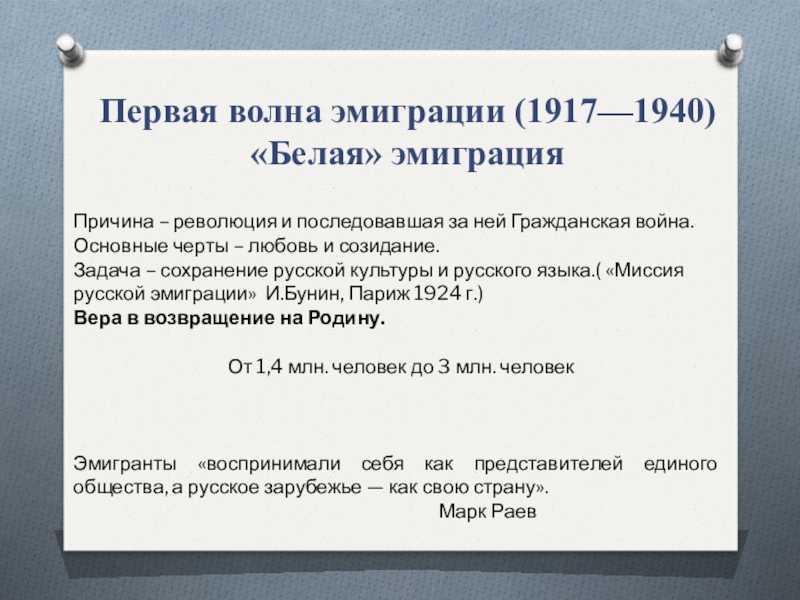 Первая волна эмиграции (1917—1940)
«Белая» эмиграция

Причина – революция и последовавшая за ней Гражданская война.
Основные черты – любовь и созидание.
Задача – сохранение русской культуры и русского языка.( «Миссия русской эмиграции» И.Бунин, Париж 1924 г.)
Вера в возвращение на Родину.

От 1,4 млн. человек до 3 млн. человек

Эмигранты «воспринимали себя как представителей единого общества, а русское зарубежье — как свою страну».
Марк Раев